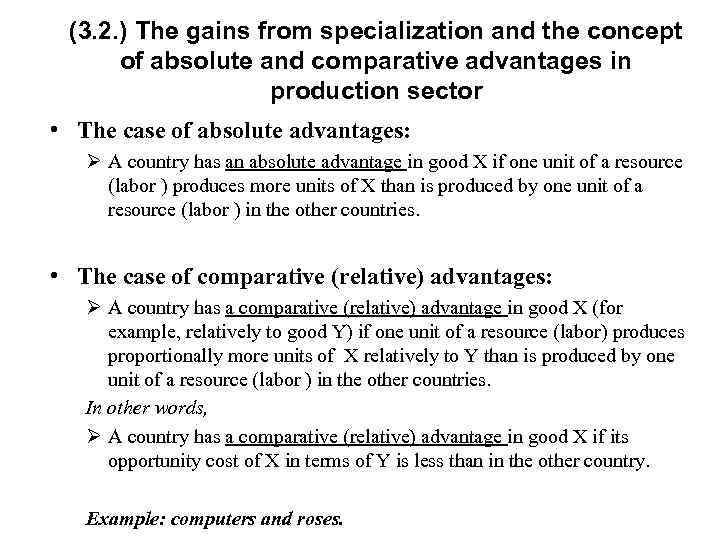 (3.2.) The gains from specialization and the concept of absolute and comparative advantages in production sector

• The case of absolute advantages:

➢ A country has an absolute advantage in good X if one unit of a resource (labor ) produces more units of X than is produced by one unit of a resource (labor ) in the other countries.

• The case of comparative (relative) advantages:

➢ A country has a comparative (relative) advantage in good X (for example, relatively to good Y) if one unit of a resource (labor) produces proportionally more units of X relatively to Y than is produced by one unit of a resource (labor ) in the other countries.

In other words,

➢ A country has a comparative (relative) advantage in good X if its opportunity cost of X in terms of Y is less than in the other country.

Example: computers and roses.